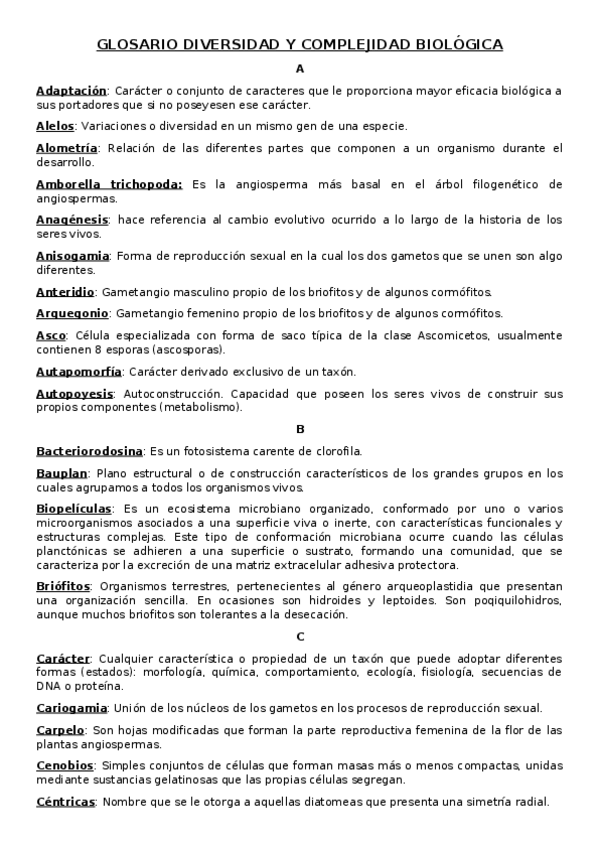 GLOSARIO DIVERSIDAD Y COMPLEJIDAD BIOLÓGICA

A

Adaptación: Carácter o conjunto de caracteres que le proporciona mayor eficacia biológica a sus portadores que si no poseyesen ese carácter.

Alelos: Variaciones o diversidad en un mismo gen de una especie.

Alometría: Relación de las diferentes partes que componen a un organismo durante el desarrollo.

Amborella trichopoda: Es la angiosperma más basal en el árbol filogenético de angiospermas.

Anagénesis: hace referencia al cambio evolutivo ocurrido a lo largo de la historia de los seres vivos.

Anisogamia: Forma de reproducción sexual en la cual los dos gametos que se unen son algo diferentes.

Anteridio: Gametangio masculino propio de los briofitos y de algunos cormófitos.

Arquegonio: Gametangio femenino propio de los briofitos y de algunos cormófitos.

Asco: Célula especializada con forma de saco típica de la clase Ascomicetos, usualmente contienen 8 esporas (ascosporas).

Autapomorfía: Carácter derivado exclusivo de un taxón.

Autopoyesis: Autoconstrucción. Capacidad que poseen los seres vivos de construir sus propios componentes (metabolismo).

B

Bacteriorodosina: Es un fotosistema carente de clorofila.

Bauplan: Plano estructural o de construcción característicos de los grandes grupos en los cuales agrupamos a todos los organismos vivos.

Biopelículas: Es un ecosistema microbiano organizado, conformado por uno o varios microorganismos asociados a una superficie viva o inerte, con características funcionales y estructuras complejas. Este tipo de conformación microbiana ocurre cuando las células planctónicas se adhieren a una superficie o sustrato, formando una comunidad, que se caracteriza por la excreción de una matriz extracelular adhesiva protectora.

Briófitos: Organismos terrestres, pertenecientes al género arqueoplastidia que presentan una organización sencilla. En ocasiones son hidroides y leptoides. Son poqiquilohidros, aunque muchos briofitos son tolerantes a la desecación.

C

Carácter: Cualquier característica o propiedad de un taxón que puede adoptar diferentes formas (estados): morfología, química, comportamiento, ecología, fisiología, secuencias de DNA o proteína.

Cariogamia: Unión de los núcleos de los gametos en los procesos de reproducción sexual.

Carpelo: Son hojas modificadas que forman la parte reproductiva femenina de la flor de las plantas angiospermas.

Cenobios: Simples conjuntos de células que forman masas más o menos compactas, unidas mediante sustancias gelatinosas que las propias células segregan.

Céntricas: Nombre que se le otorga a aquellas diatomeas que presenta una simetría radial.